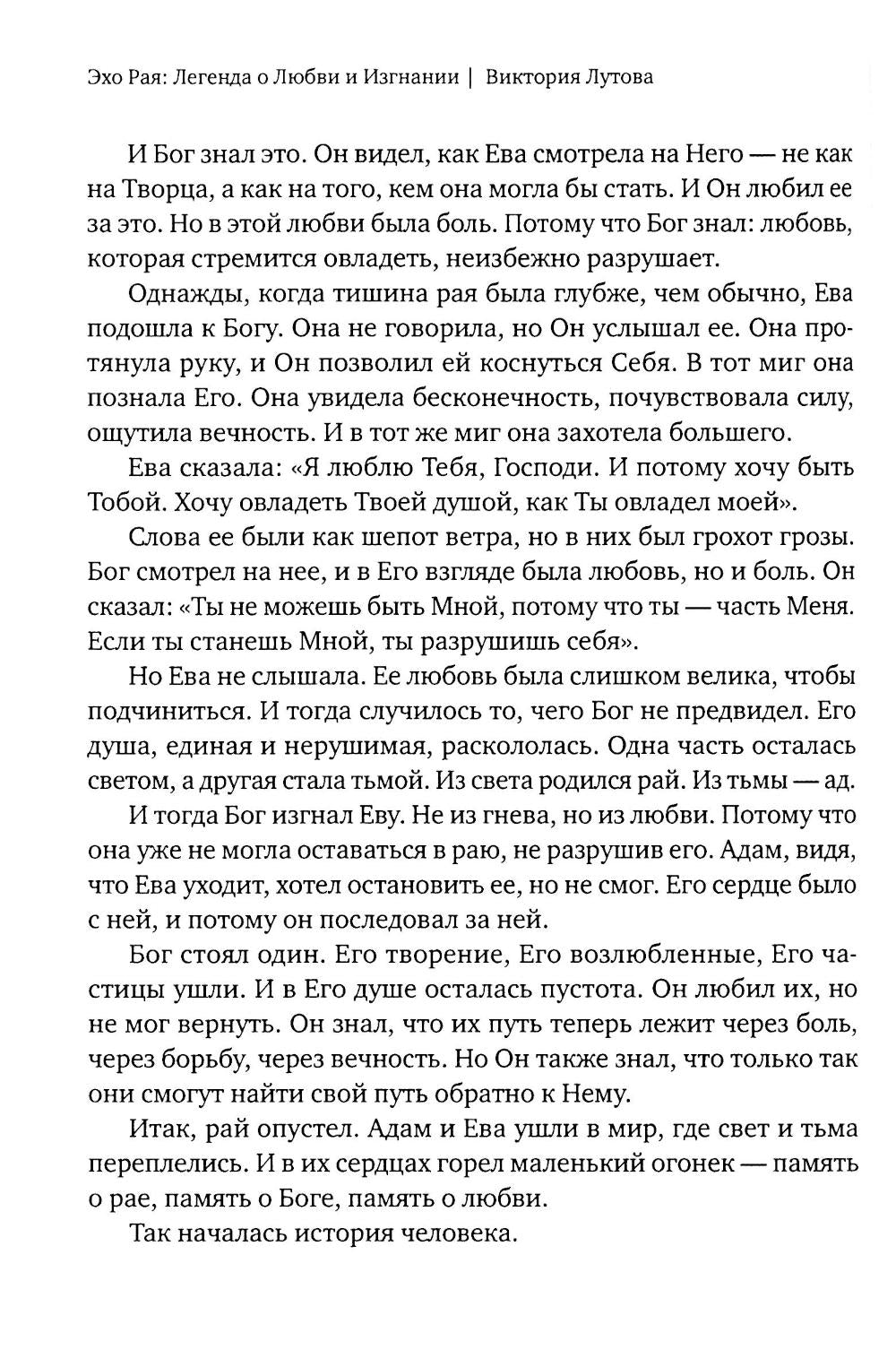 Эхо Рая: Легенда о Любви и Изгнании | Виктория Лутова

И Бог знал это. Он видел, как Ева смотрела на Него — не как на Творца, а как на того, кем она могла бы стать. И Он любил ее за это. Но в этой любви была боль. Потому что Бог знал: любовь, которая стремится овладеть, неизбежно разрушает.

Однажды, когда тишина рая была глубже, чем обычно, Ева подошла к Богу. Она не говорила, но Он услышал ее. Она протянула руку, и Он позволил ей коснуться Себя. В тот миг она познала Его. Она увидела бесконечность, почувствовала силу, ощутила вечность. И в тот же миг она захотела большего.

Ева сказала: «Я люблю Тебя, Господи. И потому хочу быть Тобой. Хочу овладеть Твоей душой, как Ты овладел моей».

Слова ее были как шепот ветра, но в них был грохот грозы. Бог смотрел на нее, и в Его взгляде была любовь, но и боль. Он сказал: «Ты не можешь быть Мной, потому что ты — часть Меня. Если ты станешь Мной, ты разрушишь себя».

Но Ева не слышала. Ее любовь была слишком велика, чтобы подчиниться. И тогда случилось то, чего Бог не предвидел. Его душа, единая и нерушимая, раскололась. Одна часть осталась светом, а другая стала тьмой. Из света родился рай. Из тьмы — ад.

И тогда Бог изгнал Еву. Не из гнева, но из любви. Потому что она уже не могла оставаться в раю, не разрушив его. Адам, видя, что Ева уходит, хотел остановить ее, но не смог. Его сердце было с ней, и потому он последовал за ней.

Бог стоял один. Его творение, Его возлюбленные, Его частицы ушли. И в Его душе осталась пустота. Он любил их, но не мог вернуть. Он знал, что их путь теперь лежит через боль, через борьбу, через вечность. Но Он также знал, что только так они смогут найти свой путь обратно к Нему.

Итак, рай опустел. Адам и Ева ушли в мир, где свет и тьма переплелись. И в их сердцах горел маленький огонек — память о рае, память о Боге, память о любви.

Так началась история человека.